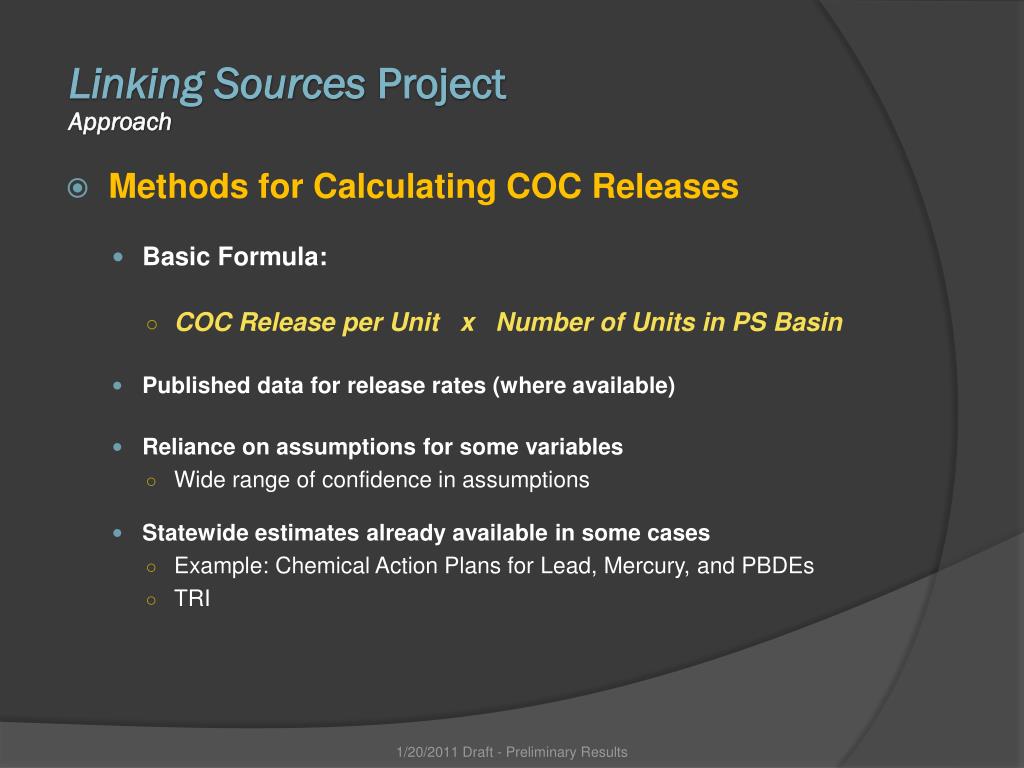 Linking Sources Project
Approach

Methods for Calculating COC Releases

Basic Formula:

COC Release per Unit x Number of Units in PS Basin

Published data for release rates (where available)

Reliance on assumptions for some variables

Wide range of confidence in assumptions

Statewide estimates already available in some cases

Example: Chemical Action Plans for Lead, Mercury, and PBDEs

TRI

1/20/2011 Draft - Preliminary Results